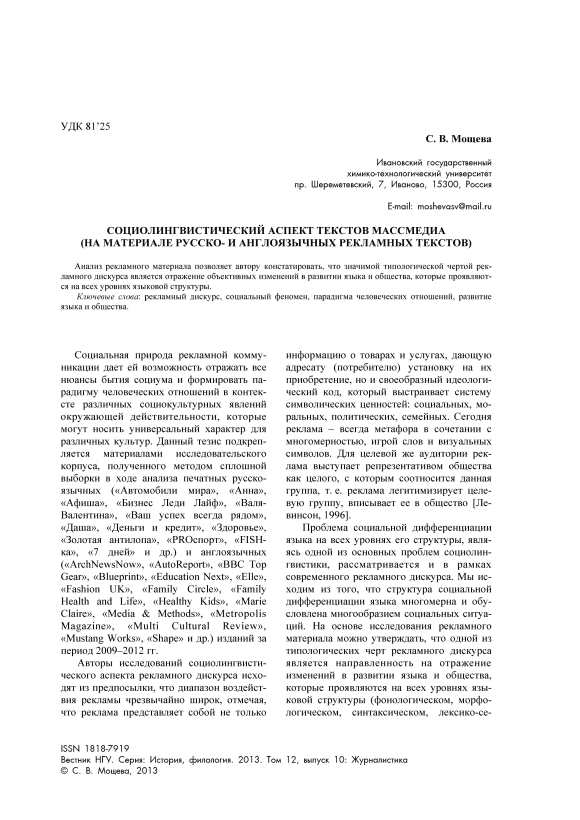 УДК 81'25

С. В. Мощева

Ивановский государственный химико-технологический университет
пр. Шереметевский, 7, Иваново, 15300, Россия

E-mail: moshevasv@mail.ru

СОЦИОЛИНГВИСТИЧЕСКИЙ АСПЕКТ ТЕКСТОВ МАССМЕДИА
(НА МАТЕРИАЛЕ РУССКО- И АНГЛОЯЗЫЧНЫХ РЕКЛАМНЫХ ТЕКСТОВ)

Анализ рекламного материала позволяет автору констатировать, что значимой типологической чертой рекламного дискурса является отражение объективных изменений в развитии языка и общества, которые проявляются на всех уровнях языковой структуры.

Ключевые слова: рекламный дискурс, социальный феномен, парадигма человеческих отношений, развитие языка и общества.

Социальная природа рекламной коммуникации дает ей возможность отражать все нюансы бытия социума и формировать парадигму человеческих отношений в контексте различных социокультурных явлений окружающей действительности, которые могут носить универсальный характер для различных культур. Данный тезис подкрепляется материалами исследовательского корпуса, полученного методом сплошной выборки в ходе анализа печатных русскоязычных («Автомобили мира», «Анна», «Афиша», «Бизнес Леди Лайф», «Валя-Валентина», «Ваш успех всегда рядом», «Даша», «Деньги и кредит», «Здоровье», «Золотая антилопа», «PROспорт», «FISH-ка», «7 дней» и др.) и англоязычных («ArchNewsNow», «AutoReport», «BBC Top Gear», «Blueprint», «Education Next», «Elle», «Fashion UK», «Family Circle», «Family Health and Life», «Healthy Kids», «Marie Claire», «Media & Methods», «Metropolis Magazine», «Multi Cultural Review», «Mustang Works», «Shape» и др.) изданий за период 2009–2012 гг.

Авторы исследований социолингвистического аспекта рекламного дискурса исходят из предпосылки, что диапазон воздействия рекламы чрезвычайно широк, отмечая, что реклама представляет собой не только информацию о товарах и услугах, дающую адресату (потребителю) установку на их приобретение, но и своеобразный идеологический код, который выстраивает систему символических ценностей: социальных, моральных, политических, семейных. Сегодня реклама – всегда метафора в сочетании с многомерностью, игрой слов и визуальных символов. Для целевой же аудитории реклама выступает репрезентативом общества как целого, с которым соотносится данная группа, т. е. реклама легитимизирует целевую группу, вписывает ее в общество [Левинсон, 1996].

Проблема социальной дифференциации языка на всех уровнях его структуры, являясь одной из основных проблем социолингвистики, рассматривается и в рамках современного рекламного дискурса. Мы исходим из того, что структура социальной дифференциации языка многомерна и обусловлена многообразием социальных ситуаций. На основе исследования рекламного материала можно утверждать, что одной из типологических черт рекламного дискурса является направленность на отражение изменений в развитии языка и общества, которые проявляются на всех уровнях языковой структуры (фонологическом, морфологическом, синтаксическом, лексико-се-

ISSN 1818-7919
Вестник НГУ. Серия: История, филология. 2013. Том 12, выпуск 10: Журналистика
© С. В. Мощева, 2013